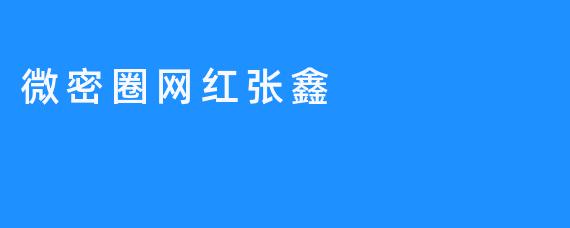 微密圈网红张鑫